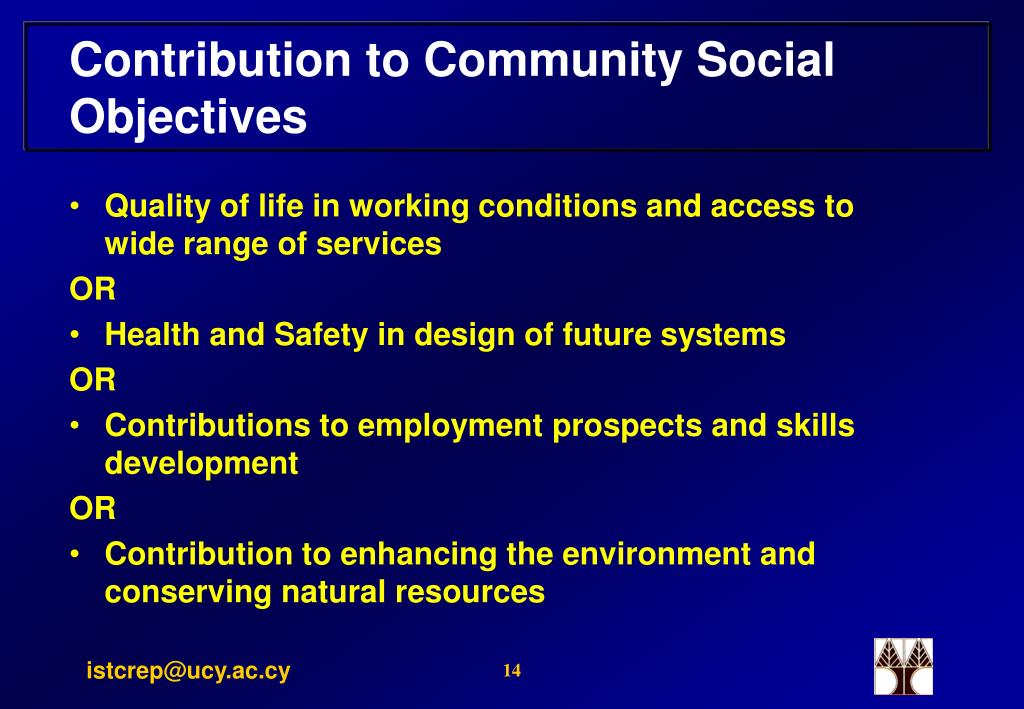 Contribution to Community Social Objectives

• Quality of life in working conditions and access to wide range of services

OR

• Health and Safety in design of future systems

OR

• Contributions to employment prospects and skills development

OR

• Contribution to enhancing the environment and conserving natural resources

istcrep@ucy.ac.cy

14